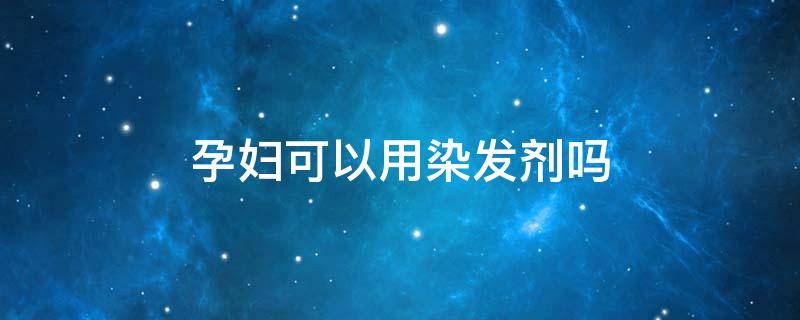 孕妇可以用染发剂吗